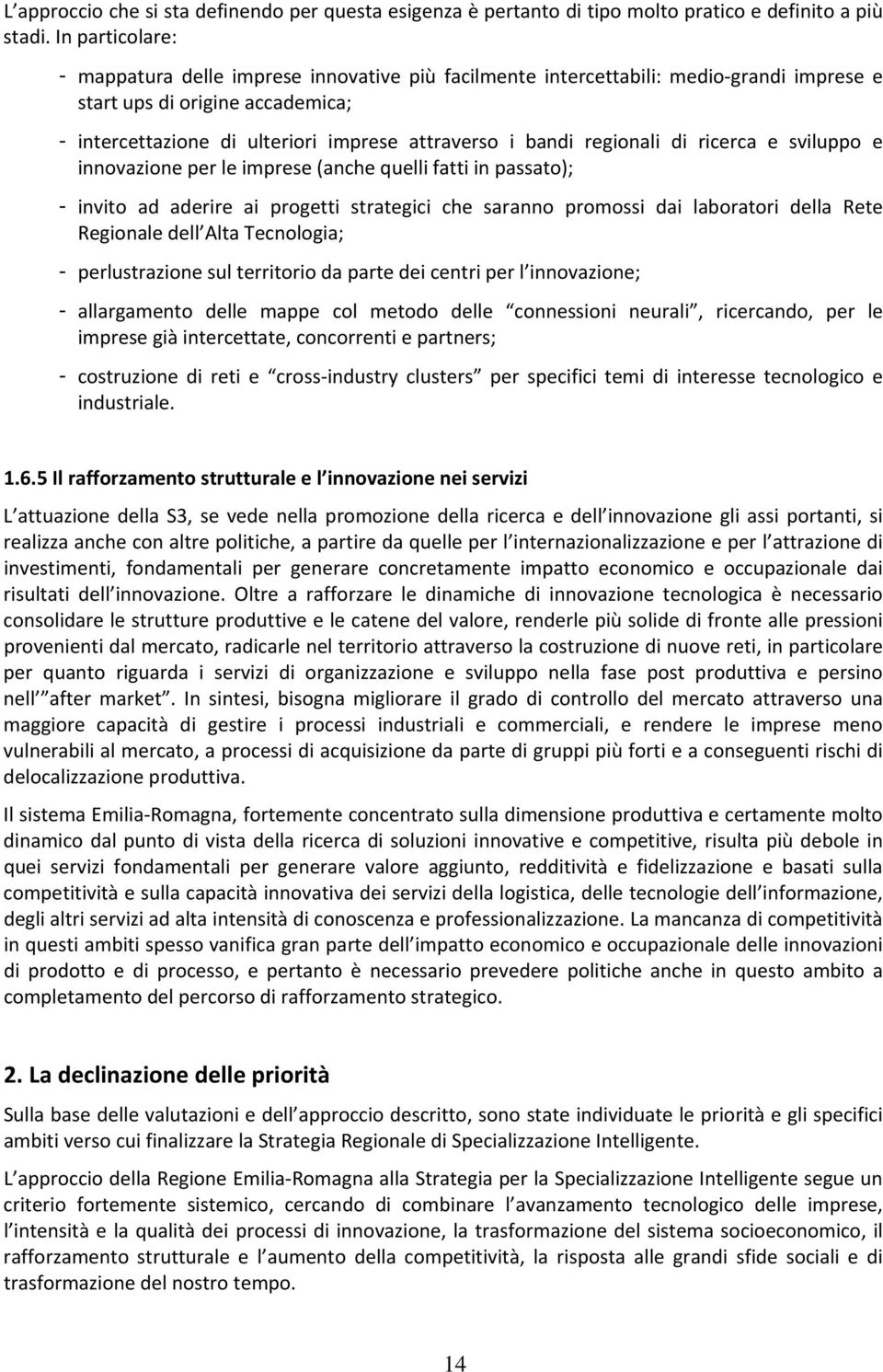 L approccio che si sta definendo per questa esigenza è pertanto di tipo molto pratico e definito a più stadi. In particolare:

- mappatura delle imprese innovative più facilmente intercettabili: medio-grandi imprese e start ups di origine accademica;
- intercettazione di ulteriori imprese attraverso i bandi regionali di ricerca e sviluppo e innovazione per le imprese (anche quelli fatti in passato);
- invito ad aderire ai progetti strategici che saranno promossi dai laboratori della Rete Regionale dell Alta Tecnologia;
- perlustrazione sul territorio da parte dei centri per l innovazione;
- allargamento delle mappe col metodo delle connessioni neurali , ricercando, per le imprese già intercettate, concorrenti e partners;
- costruzione di reti e cross-industry clusters per specifici temi di interesse tecnologico e industriale.

1.6.5 Il rafforzamento strutturale e l innovazione nei servizi

L attuazione della S3, se vede nella promozione della ricerca e dell innovazione gli assi portanti, si realizza anche con altre politiche, a partire da quelle per l internazionalizzazione e per l attrazione di investimenti, fondamentali per generare concretamente impatto economico e occupazionale dai risultati dell innovazione. Oltre a rafforzare le dinamiche di innovazione tecnologica è necessario consolidare le strutture produttive e le catene del valore, renderle più solide di fronte alle pressioni provenienti dal mercato, radicarle nel territorio attraverso la costruzione di nuove reti, in particolare per quanto riguarda i servizi di organizzazione e sviluppo nella fase post produttiva e persino nell after market . In sintesi, bisogna migliorare il grado di controllo del mercato attraverso una maggiore capacità di gestire i processi industriali e commerciali, e rendere le imprese meno vulnerabili al mercato, a processi di acquisizione da parte di gruppi più forti e a conseguenti rischi di delocalizzazione produttiva.

Il sistema Emilia-Romagna, fortemente concentrato sulla dimensione produttiva e certamente molto dinamico dal punto di vista della ricerca di soluzioni innovative e competitive, risulta più debole in quei servizi fondamentali per generare valore aggiunto, redditività e fidelizzazione e basati sulla competitività e sulla capacità innovativa dei servizi della logistica, delle tecnologie dell informazione, degli altri servizi ad alta intensità di conoscenza e professionalizzazione. La mancanza di competitività in questi ambiti spesso vanifica gran parte dell impatto economico e occupazionale delle innovazioni di prodotto e di processo, e pertanto è necessario prevedere politiche anche in questo ambito a completamento del percorso di rafforzamento strategico.

2. La declinazione delle priorità

Sulla base delle valutazioni e dell approccio descritto, sono state individuate le priorità e gli specifici ambiti verso cui finalizzare la Strategia Regionale di Specializzazione Intelligente.

L approccio della Regione Emilia-Romagna alla Strategia per la Specializzazione Intelligente segue un criterio fortemente sistemico, cercando di combinare l avanzamento tecnologico delle imprese, l intensità e la qualità dei processi di innovazione, la trasformazione del sistema socioeconomico, il rafforzamento strutturale e l aumento della competitività, la risposta alle grandi sfide sociali e di trasformazione del nostro tempo.

14